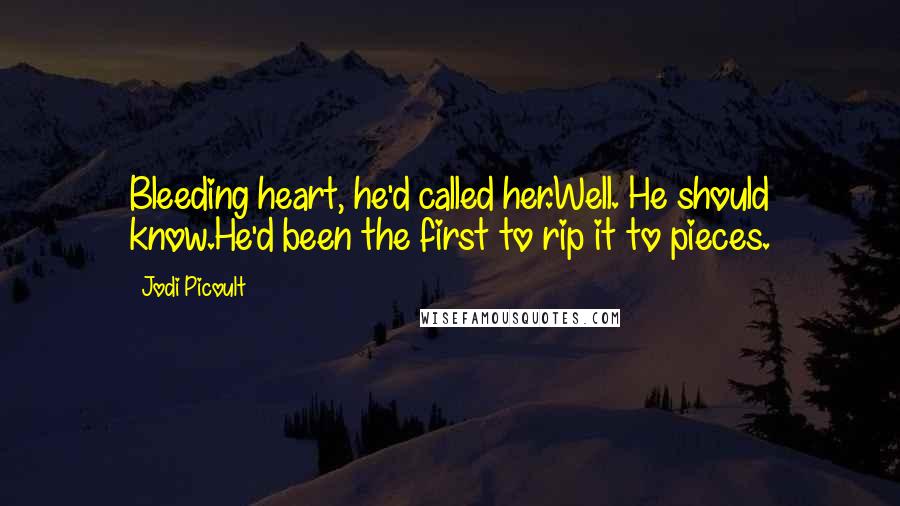 Bleeding heart, he'd called her.Well. He should know.He'd been the first to rip it to pieces.

Jodi Picoult

WISEFAMOUSQUOTES.COM